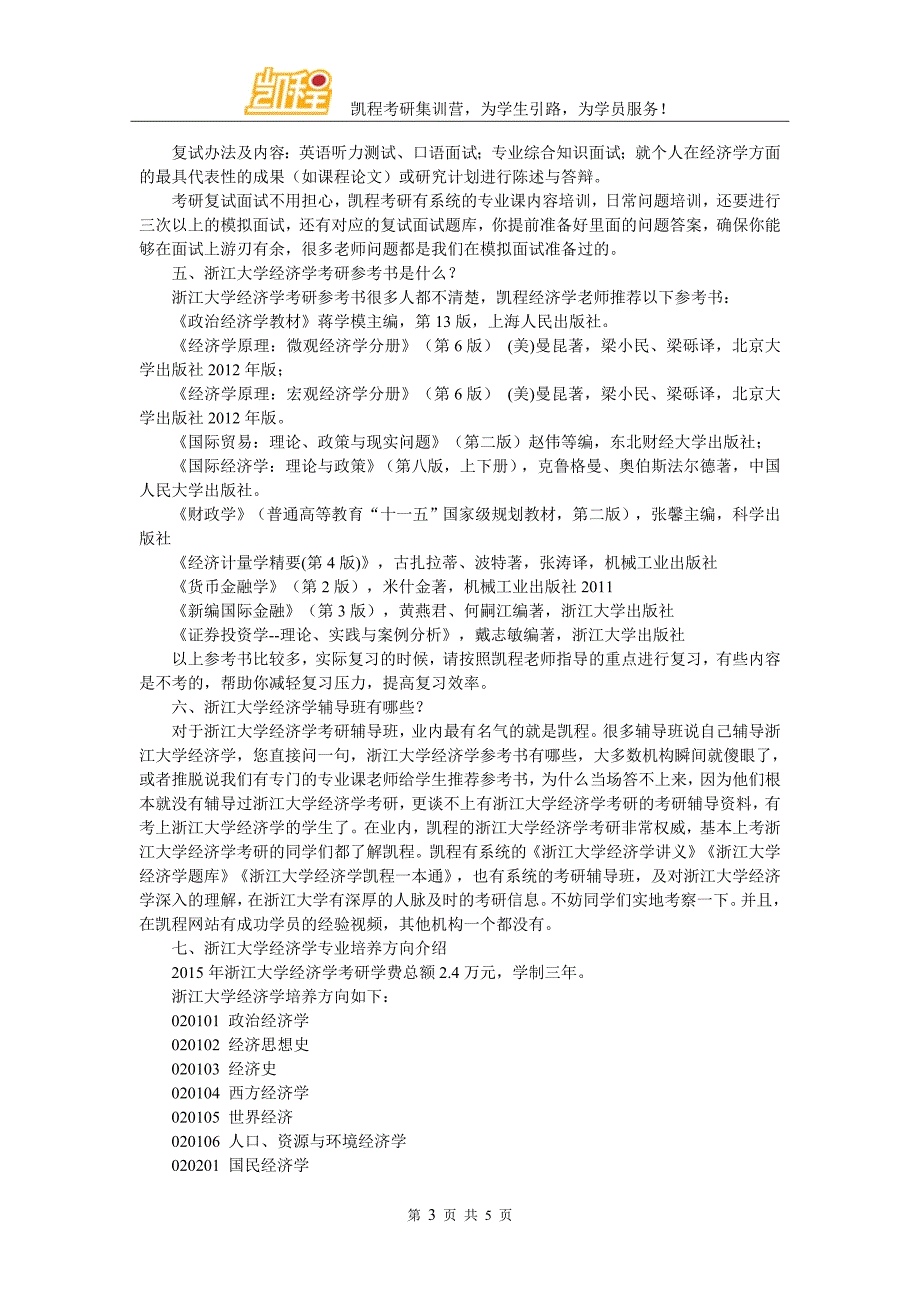 凯程

凯程考研集训营，为学生引路，为学员服务！

复试办法及内容：英语听力测试、口语面试；专业综合知识面试；就个人在经济学方面的最具代表性的成果（如课程论文）或研究计划进行陈述与答辩。

考研复试面试不用担心，凯程考研有系统的专业课内容培训，日常问题培训，还要进行三次以上的模拟面试，还有对应的复试面试题库，你提前准备好里面的问题答案，确保你能够在面试上游刃有余，很多老师问题都是我们在模拟面试准备过的。

五、浙江大学经济学考研参考书是什么？

浙江大学经济学考研参考书很多人都不清楚，凯程经济学老师推荐以下参考书：

《政治经济学教材》蒋学模主编，第13版，上海人民出版社。

《经济学原理：微观经济学分册》（第6版） (美)曼昆著，梁小民、梁砾译，北京大学出版社2012年版；

《经济学原理：宏观经济学分册》（第6版） (美)曼昆著，梁小民、梁砾译，北京大学出版社2012年版。

《国际贸易：理论、政策与现实问题》（第二版）赵伟等编，东北财经大学出版社；

《国际经济学：理论与政策》（第八版，上下册），克鲁格曼、奥伯斯法尔德著，中国人民大学出版社。

《财政学》（普通高等教育“十一五”国家级规划教材，第二版），张馨主编，科学出版社

《经济计量学精要(第4版)》，古扎拉蒂、波特著，张涛译，机械工业出版社

《货币金融学》（第2版），米什金著，机械工业出版社2011

《新编国际金融》（第3版），黄燕君、何嗣江编著，浙江大学出版社

《证券投资学--理论、实践与案例分析》，戴志敏编著，浙江大学出版社

以上参考书比较多，实际复习的时候，请按照凯程老师指导的重点进行复习，有些内容是不考的，帮助你减轻复习压力，提高复习效率。

六、浙江大学经济学辅导班有哪些？

对于浙江大学经济学考研辅导班，业内最有名气的就是凯程。很多辅导班说自己辅导浙江大学经济学，您直接问一句，浙江大学经济学参考书有哪些，大多数机构瞬间就傻眼了，或者推脱说我们有专门的专业课老师给学生推荐参考书，为什么当场答不上来，因为他们根本就没有辅导过浙江大学经济学考研，更谈不上有浙江大学经济学考研的考研辅导资料，有考上浙江大学经济学的学生了。在业内，凯程的浙江大学经济学考研非常权威，基本上考浙江大学经济学考研的同学们都了解凯程。凯程有系统的《浙江大学经济学讲义》《浙江大学经济学题库》《浙江大学经济学凯程一本通》，也有系统的考研辅导班，及对浙江大学经济学深入的理解，在浙江大学有深厚的人脉及时的考研信息。不妨同学们实地考察一下。并且，在凯程网站有成功学员的经验视频，其他机构一个都没有。

七、浙江大学经济学专业培养方向介绍

2015年浙江大学经济学考研学费总额2.4万元，学制三年。

浙江大学经济学培养方向如下：

020101 政治经济学

020102 经济思想史

020103 经济史

020104 西方经济学

020105 世界经济

020106 人口、资源与环境经济学

020201 国民经济学

第 3 页 共 5 页